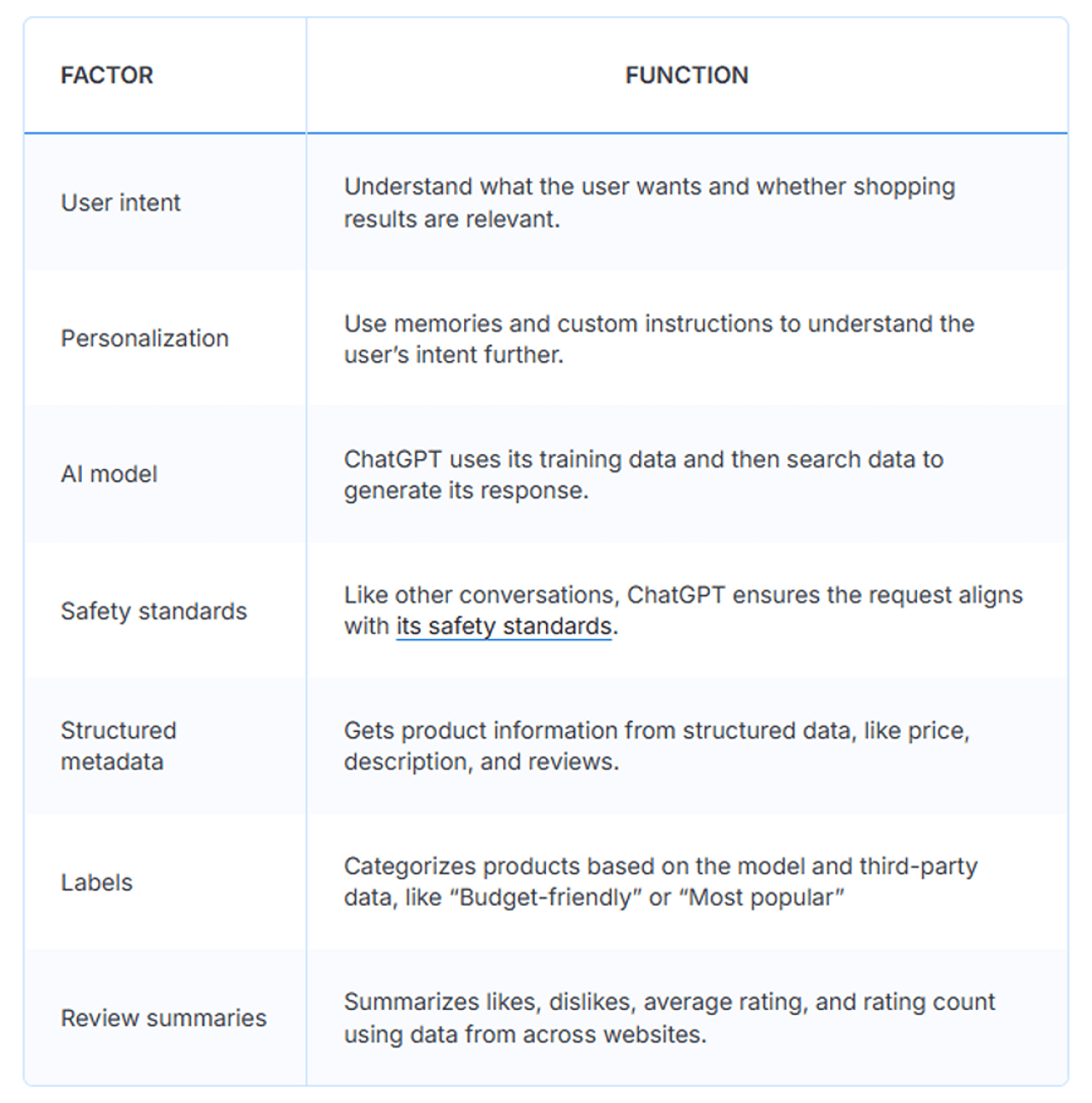 | FACTOR | FUNCTION |
|---|---|
| User intent | Understand what the user wants and whether shopping results are relevant. |
| Personalization | Use memories and custom instructions to understand the user's intent further. |
| AI model | ChatGPT uses its training data and then search data to generate its response. |
| Safety standards | Like other conversations, ChatGPT ensures the request aligns with its safety standards. |
| Structured metadata | Gets product information from structured data, like price, description, and reviews. |
| Labels | Categorizes products based on the model and third-party data, like "Budget-friendly" or "Most popular" |
| Review summaries | Summarizes likes, dislikes, average rating, and rating count using data from across websites. |